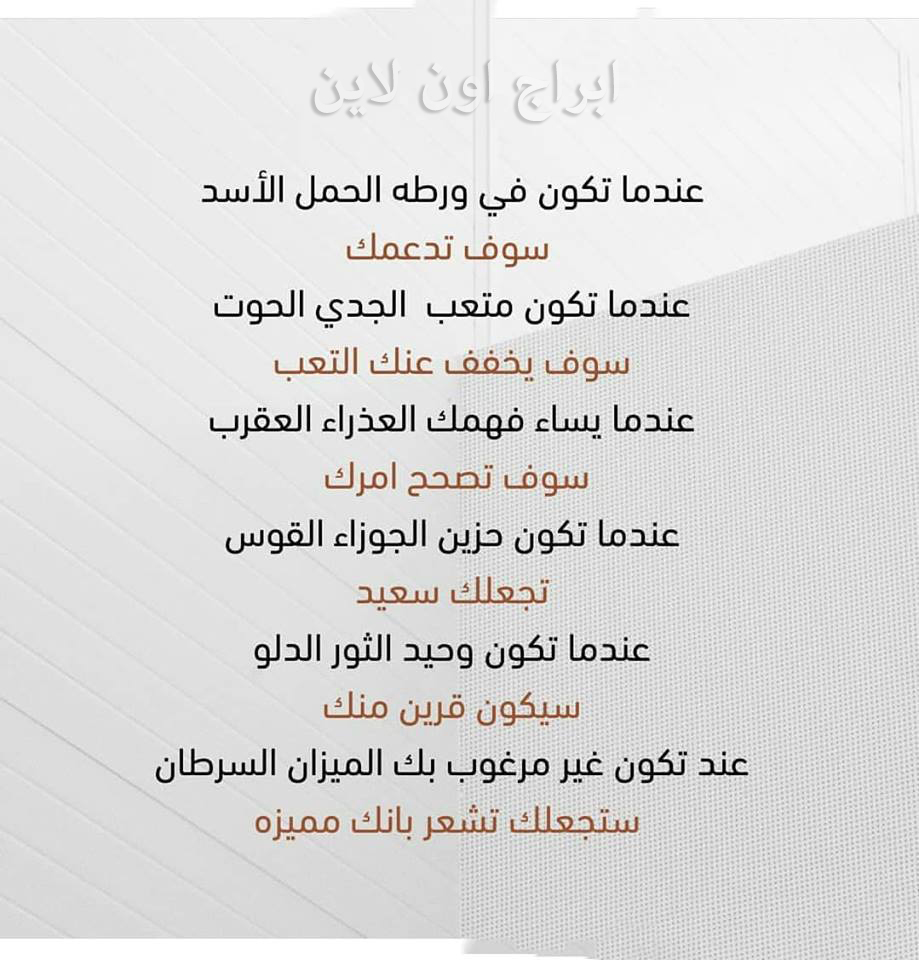 ابراج اون لاين

عندما تكون في ورطه الحمل الأسد
سوف تدعمك
عندما تكون متعب الجدي الحوت
سوف يخفف عنك التعب
عندما يساء فهمك العذراء العقرب
سوف تصحح امرك
عندما تكون حزين الجوزاء القوس
تجعلك سعيد
عندما تكون وحيد الثور الدلو
سيكون قرين منك
عند تكون غير مرغوب بك الميزان السرطان
ستجعلك تشعر بانك مميزه